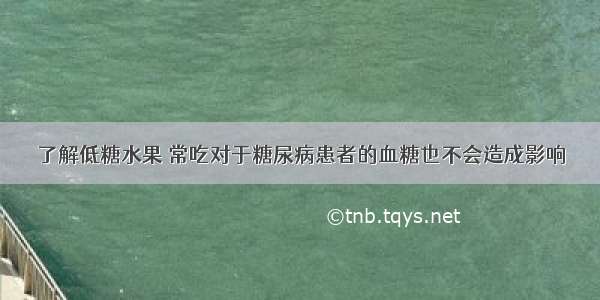 了解低糖水果 常吃对于糖尿病患者的血糖也不会造成影响

©tnb.tqys.net